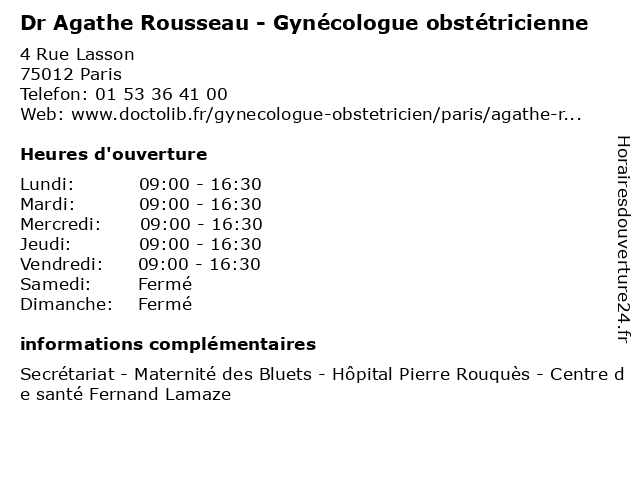 Dr Agathe Rousseau - Gynécologue obstétricienne

4 Rue Lasson
75012 Paris
Telefon: 01 53 36 41 00
Web: www.doctolib.fr/gynecologue-obstetricien/paris/agathe-r...

Heures d'ouverture

Lundi: 09:00 - 16:30
Mardi: 09:00 - 16:30
Mercredi: 09:00 - 16:30
Jeudi: 09:00 - 16:30
Vendredi: 09:00 - 16:30
Samedi: Fermé
Dimanche: Fermé

informations complémentaires

Secrétariat - Maternité des Bluets - Hôpital Pierre Rouquès - Centre de santé Fernand Lamaze

Horairesdouverture24.fr